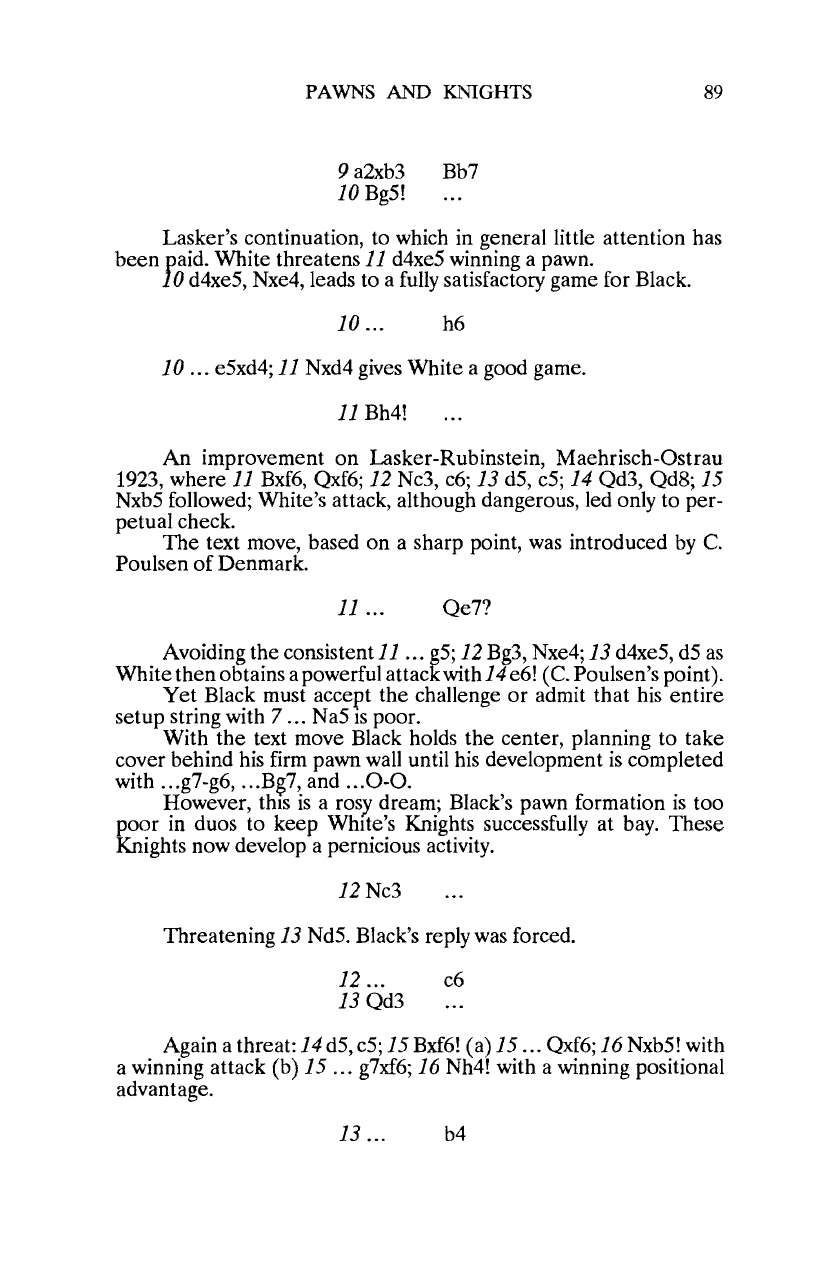 PAWNS AND KNIGHTS 89

9 a2xb3 Bb7
10 Bg5! ...

Lasker's continuation, to which in general little attention has been paid. White threatens 11 d4xe5 winning a pawn.
10 d4xe5, Nxe4, leads to a fully satisfactory game for Black.

10 ... h6

10 ... e5xd4; 11 Nxd4 gives White a good game.

11 Bh4! ...

An improvement on Lasker-Rubinstein, Maehrisch-Ostrau 1923, where 11 Bxf6, Qxf6; 12 Nc3, c6; 13 d5, c5; 14 Qd3, Qd8; 15 Nxb5 followed; White's attack, although dangerous, led only to perpetual check.
The text move, based on a sharp point, was introduced by C. Poulsen of Denmark.

11 ... Qe7?

Avoiding the consistent 11 ... g5; 12 Bg3, Nxe4; 13 d4xe5, d5 as White then obtains a powerful attack with 14 e6! (C. Poulsen's point).
Yet Black must accept the challenge or admit that his entire setup string with 7 ... Na5 is poor.
With the text move Black holds the center, planning to take cover behind his firm pawn wall until his development is completed with ...g7-g6, ...Bg7, and ...O-O.
However, this is a rosy dream; Black's pawn formation is too poor in duos to keep White's Knights successfully at bay. These Knights now develop a pernicious activity.

12 Nc3 ...

Threatening 13 Nd5. Black's reply was forced.

12 ... c6
13 Qd3 ...

Again a threat: 14 d5, c5; 15 Bxf6! (a) 15 ... Qxf6; 16 Nxb5! with a winning attack (b) 15 ... g7xf6; 16 Nh4! with a winning positional advantage.

13 ... b4